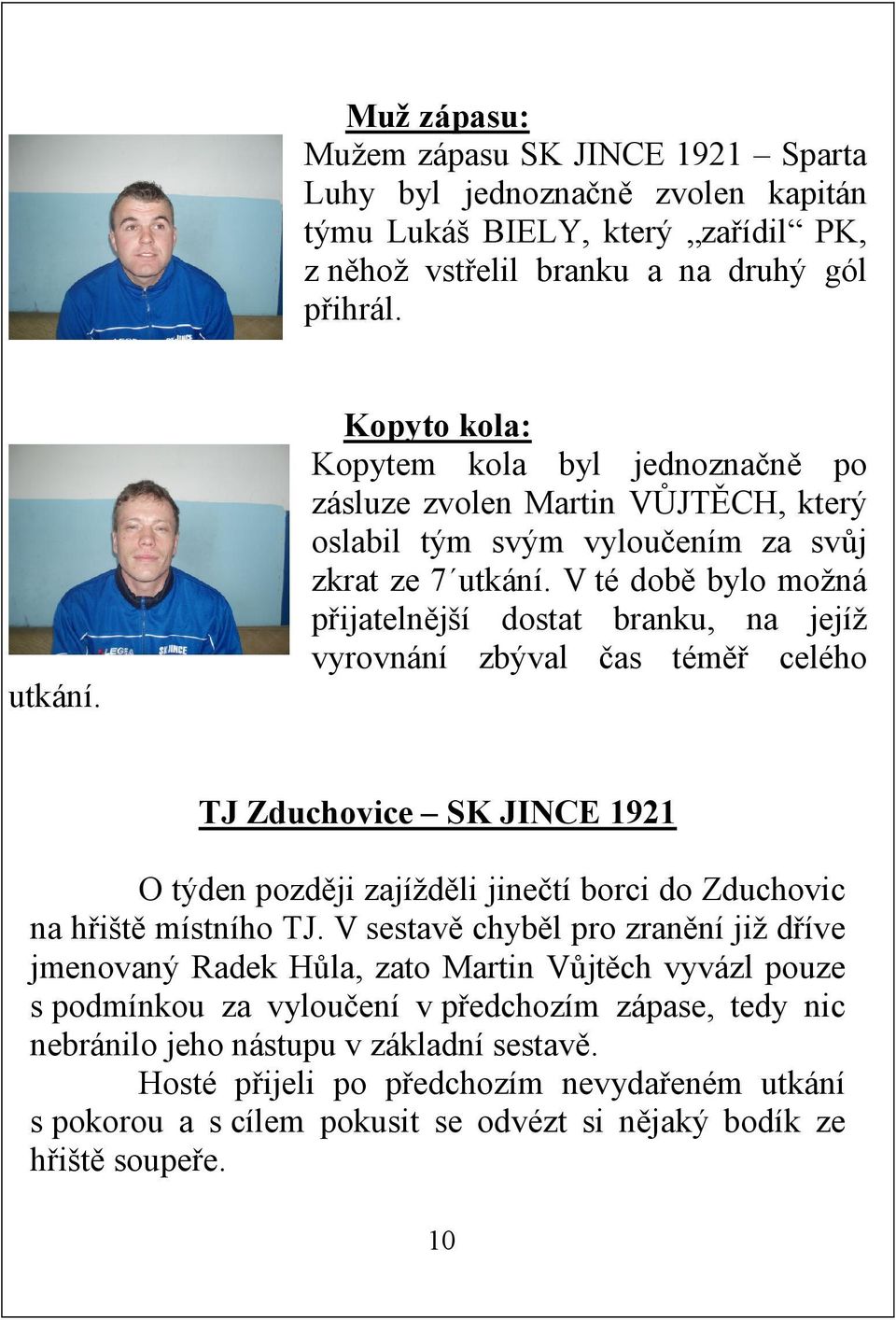 Muž zápasu:
Mužem zápasu SK JINCE 1921 – Sparta Luhy byl jednoznačně zvolen kapitán týmu Lukáš BIELY, který „zařídil“ PK, z něhož vstřelil branku a na druhý gól přihrál.

Kopyto kola:
Kopytem kola byl jednoznačně po zásluze zvolen Martin VŮJTĚCH, který oslabil tým svým vyloučením za svůj zkrat ze 7´utkání. V té době bylo možná přijatelnější dostat branku, na jejíž vyrovnání zbýval čas téměř celého utkání.

TJ Zduchovice – SK JINCE 1921

O týden později zajížděli jinečtí borci do Zduchovic na hřiště místního TJ. V sestavě chyběl pro zranění již dříve jmenovaný Radek Hůla, zato Martin Vůjtěch vyvázl pouze s podmínkou za vyloučení v předchozím zápase, tedy nic nebránilo jeho nástupu v základní sestavě.

Hosté přijeli po předchozím nevydařeném utkání s pokorou a s cílem pokusit se odvézt si nějaký bodík ze hřiště soupeře.

10